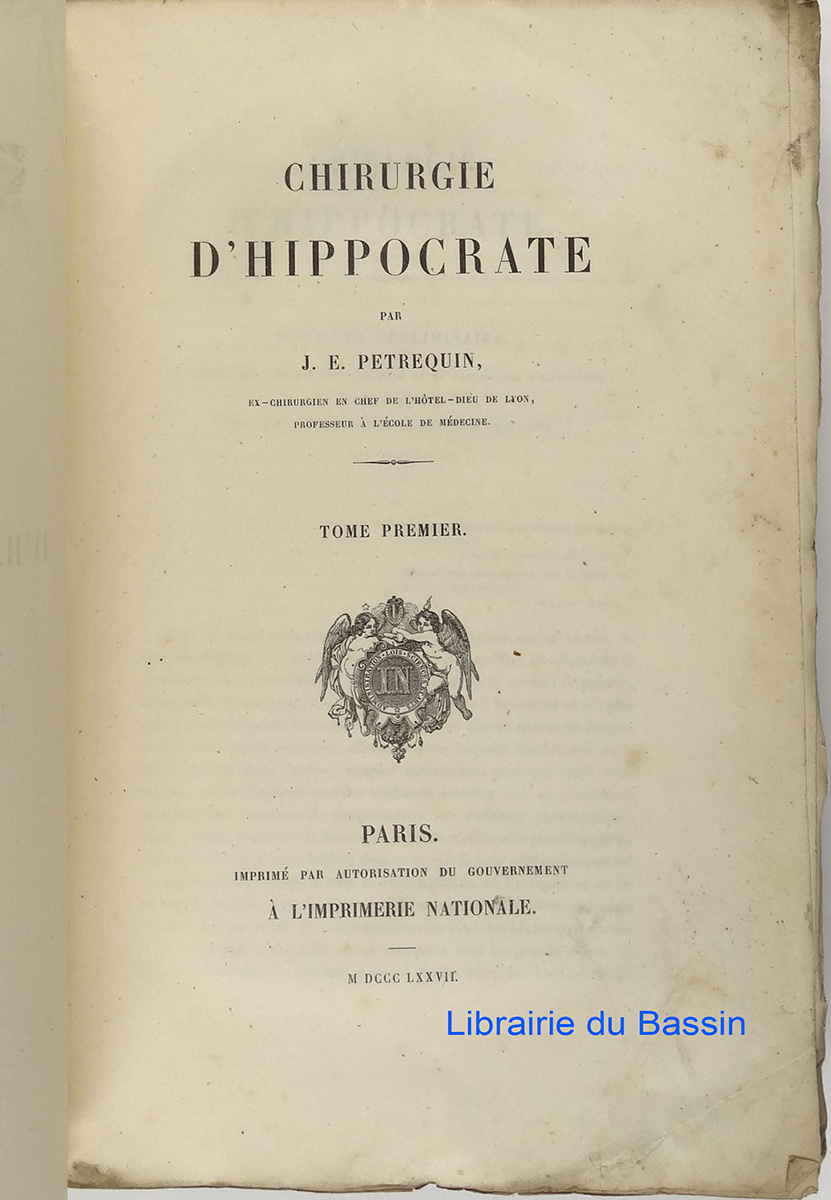 CHIRURGIE

D'HIPPOCRATE

PAR

J. E. PETREQUIN,

EX-CHIRURGIEN EN CHEF DE L'HÔTEL-DIEU DE LYON, PROFESSEUR À L'ÉCOLE DE MÉDECINE.

TOME PREMIER.

IN

PARIS.

IMPRIMÉ PAR AUTORISATION DU GOUVERNEMENT

À L'IMPRIMERIE NATIONALE.

M DCCC LXXVII.

Librairie du Bassin